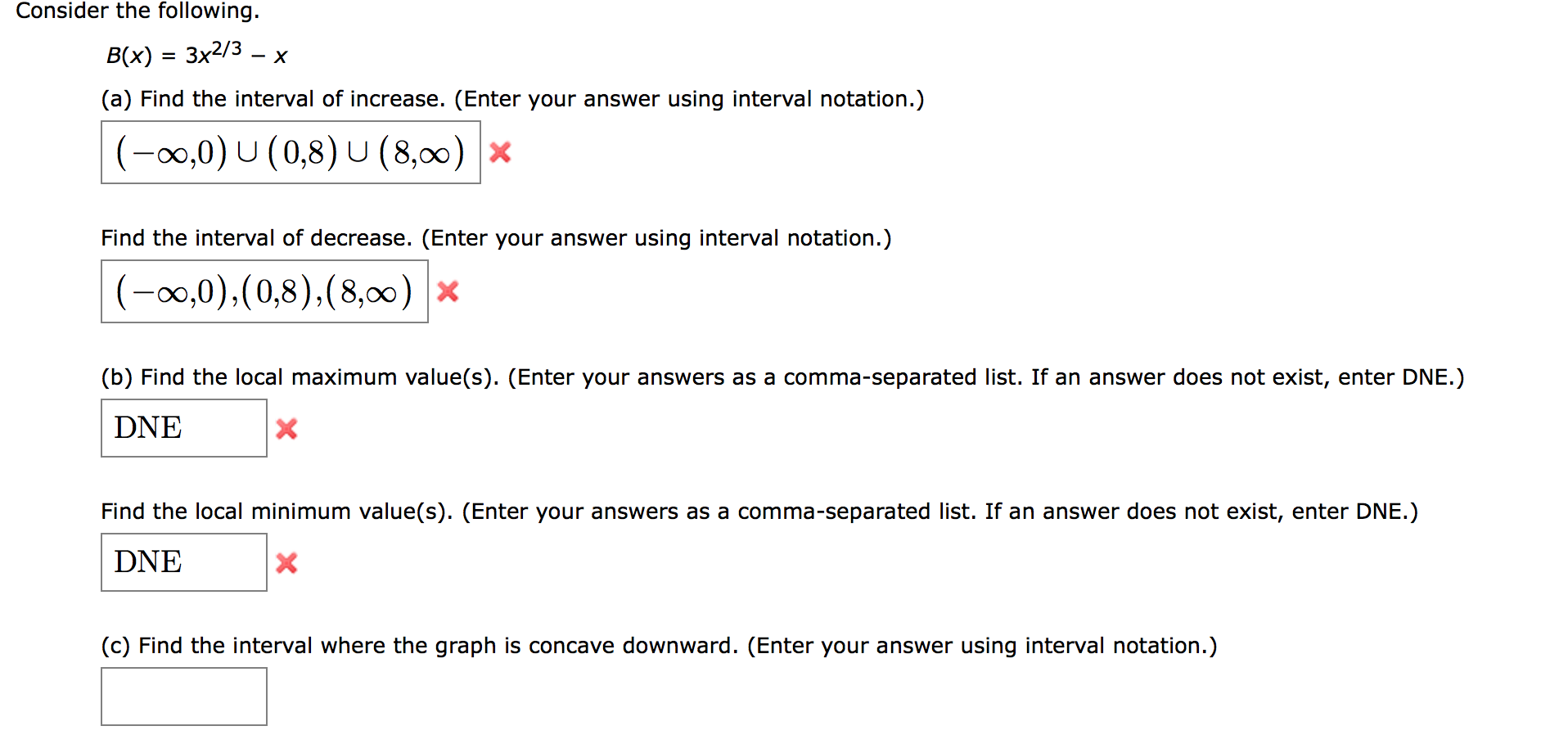 Consider the following.

$B(x) = 3x^{2/3} - x$

(a) Find the interval of increase. (Enter your answer using interval notation.)

$(-\infty,0) \cup (0,8) \cup (8,\infty)$

Find the interval of decrease. (Enter your answer using interval notation.)

$(-\infty,0),(0,8),(8,\infty)$

(b) Find the local maximum value(s). (Enter your answers as a comma-separated list. If an answer does not exist, enter DNE.)

DNE

Find the local minimum value(s). (Enter your answers as a comma-separated list. If an answer does not exist, enter DNE.)

DNE

(c) Find the interval where the graph is concave downward. (Enter your answer using interval notation.)